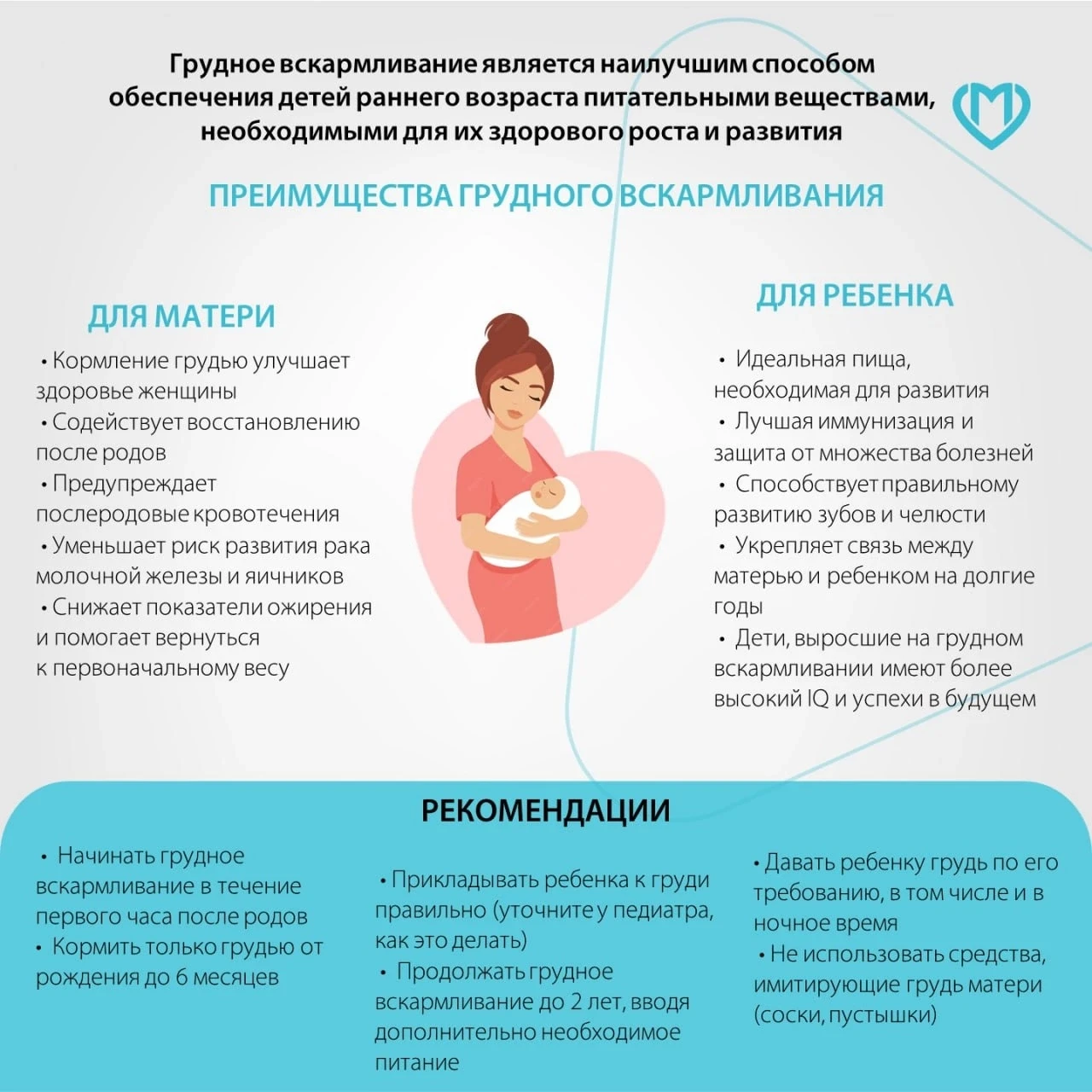 Грудное вскармливание является наилучшим способом обеспечения детей раннего возраста питательными веществами, необходимыми для их здорового роста и развития

ПРЕИМУЩЕСТВА ГРУДНОГО ВСКАРМЛИВАНИЯ

ДЛЯ МАТЕРИ

• Кормление грудью улучшает здоровье женщины
• Содействует восстановлению после родов
• Предупреждает послеродовые кровотечения
• Уменьшает риск развития рака молочной железы и яичников
• Снижает показатели ожирения и помогает вернуться к первоначальному весу

ДЛЯ РЕБЕНКА

• Идеальная пища, необходимая для развития
• Лучшая иммунизация и защита от множества болезней
• Способствует правильному развитию зубов и челюсти
• Укрепляет связь между матерью и ребенком на долгие годы
• Дети, выросшие на грудном вскармливании имеют более высокий IQ и успехи в будущем

РЕКОМЕНДАЦИИ

• Начинать грудное вскармливание в течение первого часа после родов
• Кормить только грудью от рождения до 6 месяцев

• Прикладывать ребенка к груди правильно (уточните у педиатра, как это делать)
• Продолжать грудное вскармливание до 2 лет, вводя дополнительно необходимое питание

• Давать ребенку грудь по его требованию, в том числе и в ночное время
• Не использовать средства, имитирующие грудь матери (соски, пустышки)